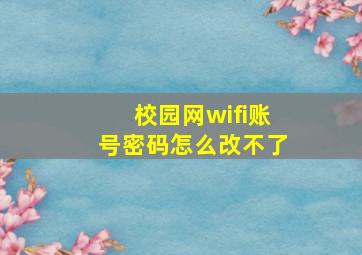 校园网wifi账号密码怎么改不了